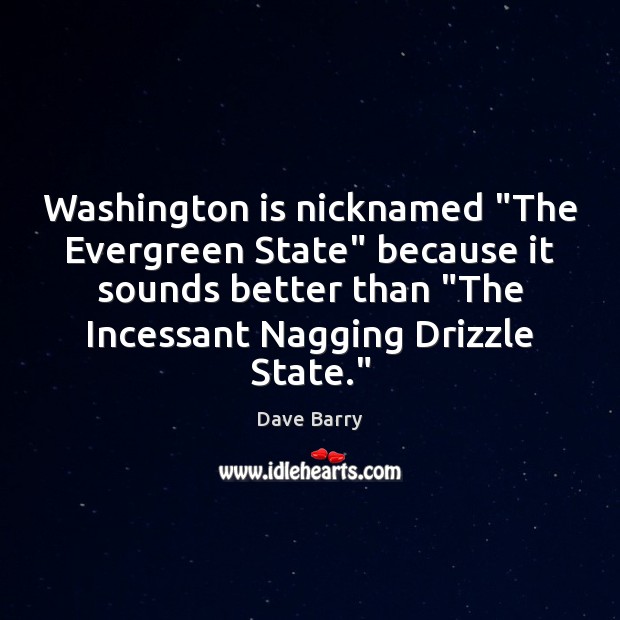 Washington is nicknamed "The Evergreen State" because it sounds better than "The Incessant Nagging Drizzle State."

Dave Barry

www.idlehearts.com